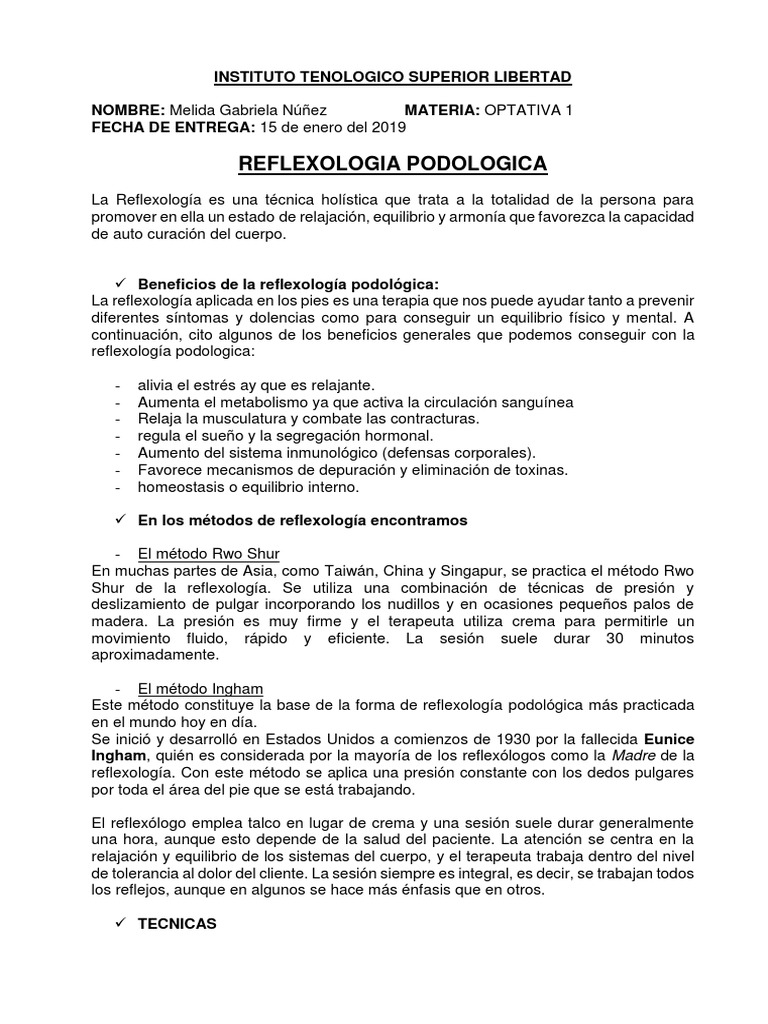 INSTITUTO TENOLOGICO SUPERIOR LIBERTAD

NOMBRE: Melida Gabriela Núñez MATERIA: OPTATIVA 1
FECHA DE ENTREGA: 15 de enero del 2019

REFLEXOLOGIA PODOLOGICA

La Reflexología es una técnica holística que trata a la totalidad de la persona para promover en ella un estado de relajación, equilibrio y armonía que favorezca la capacidad de auto curación del cuerpo.

✓ Beneficios de la reflexología podológica:
La reflexología aplicada en los pies es una terapia que nos puede ayudar tanto a prevenir diferentes síntomas y dolencias como para conseguir un equilibrio físico y mental. A continuación, cito algunos de los beneficios generales que podemos conseguir con la reflexología podologica:

- alivia el estrés ay que es relajante.
- Aumenta el metabolismo ya que activa la circulación sanguínea
- Relaja la musculatura y combate las contracturas.
- regula el sueño y la segregación hormonal.
- Aumento del sistema inmunológico (defensas corporales).
- Favorece mecanismos de depuración y eliminación de toxinas.
- homeostasis o equilibrio interno.

✓ En los métodos de reflexología encontramos

- El método Rwo Shur
En muchas partes de Asia, como Taiwán, China y Singapur, se practica el método Rwo Shur de la reflexología. Se utiliza una combinación de técnicas de presión y deslizamiento de pulgar incorporando los nudillos y en ocasiones pequeños palos de madera. La presión es muy firme y el terapeuta utiliza crema para permitirle un movimiento fluido, rápido y eficiente. La sesión suele durar 30 minutos aproximadamente.

- El método Ingham
Este método constituye la base de la forma de reflexología podológica más practicada en el mundo hoy en día.
Se inició y desarrolló en Estados Unidos a comienzos de 1930 por la fallecida Eunice Ingham, quién es considerada por la mayoría de los reflexólogos como la Madre de la reflexología. Con este método se aplica una presión constante con los dedos pulgares por toda el área del pie que se está trabajando.

El reflexólogo emplea talco en lugar de crema y una sesión suele durar generalmente una hora, aunque esto depende de la salud del paciente. La atención se centra en la relajación y equilibrio de los sistemas del cuerpo, y el terapeuta trabaja dentro del nivel de tolerancia al dolor del cliente. La sesión siempre es integral, es decir, se trabajan todos los reflejos, aunque en algunos se hace más énfasis que en otros.

✓ TECNICAS